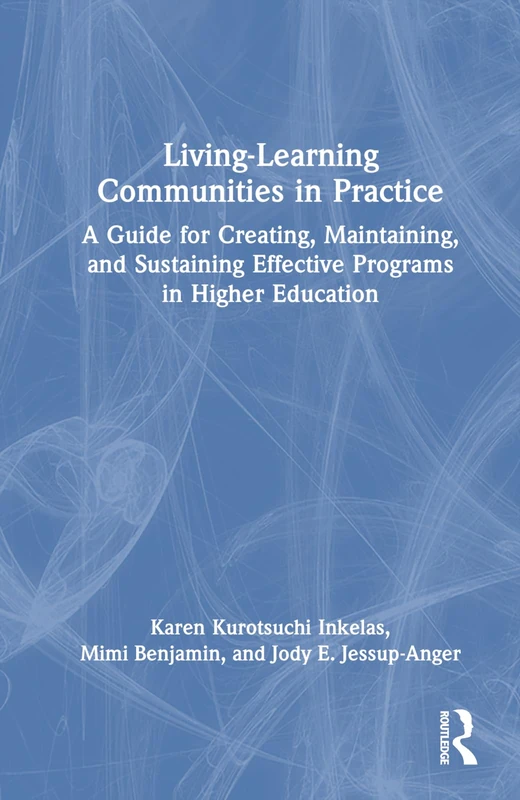 Living-Learning Communities in Practice

A Guide for Creating, Maintaining, and Sustaining Effective Programs in Higher Education

Karen Kurotsuchi Inkelas, Mimi Benjamin, and Jody E. Jessup-Anger

ROUTLEDGE